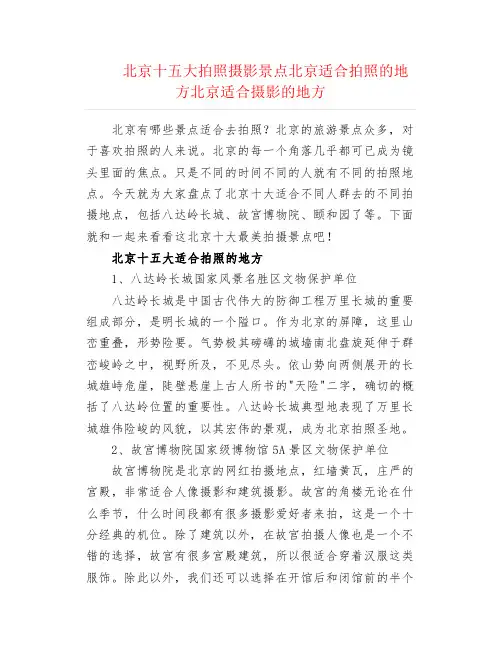 北京十五大拍照摄影景点北京适合拍照的地方北京适合摄影的地方

北京有哪些景点适合去拍照？北京的旅游景点众多，对于喜欢拍照的人来说。北京的每一个角落几乎都可已成为镜头里面的焦点。只是不同的时间不同的人就有不同的拍照地点。今天就为大家盘点了北京十大适合不同人群去的不同拍摄地点，包括八达岭长城、故宫博物院、颐和园了等。下面就和一起来看看这北京十大最美拍摄景点吧！

北京十五大适合拍照的地方

1、八达岭长城国家风景名胜区文物保护单位

八达岭长城是中国古代伟大的防御工程万里长城的重要组成部分，是明长城的一个隘口。作为北京的屏障，这里山峦重叠，形势险要。气势极其磅礴的城墙南北盘旋延伸于群峦峻岭之中，视野所及，不见尽头。依山势向两侧展开的长城雄峙危崖，陡壁悬崖上古人所书的"天险"二字，确切的概括了八达岭位置的重要性。八达岭长城典型地表现了万里长城雄伟险峻的风貌，以其宏伟的景观，成为北京拍照圣地。

2、故宫博物院国家级博物馆5A景区文物保护单位

故宫博物院是北京的网红拍摄地点，红墙黄瓦，庄严的宫殿，非常适合人像摄影和建筑摄影。故宫的角楼无论在什么季节，什么时间段都有很多摄影爱好者来拍，这是一个十分经典的机位。除了建筑以外，在故宫拍摄人像也是一个不错的选择，故宫有很多宫殿建筑，所以很适合穿着汉服这类服饰。除此以外，我们还可以选择在开馆后和闭馆前的半个